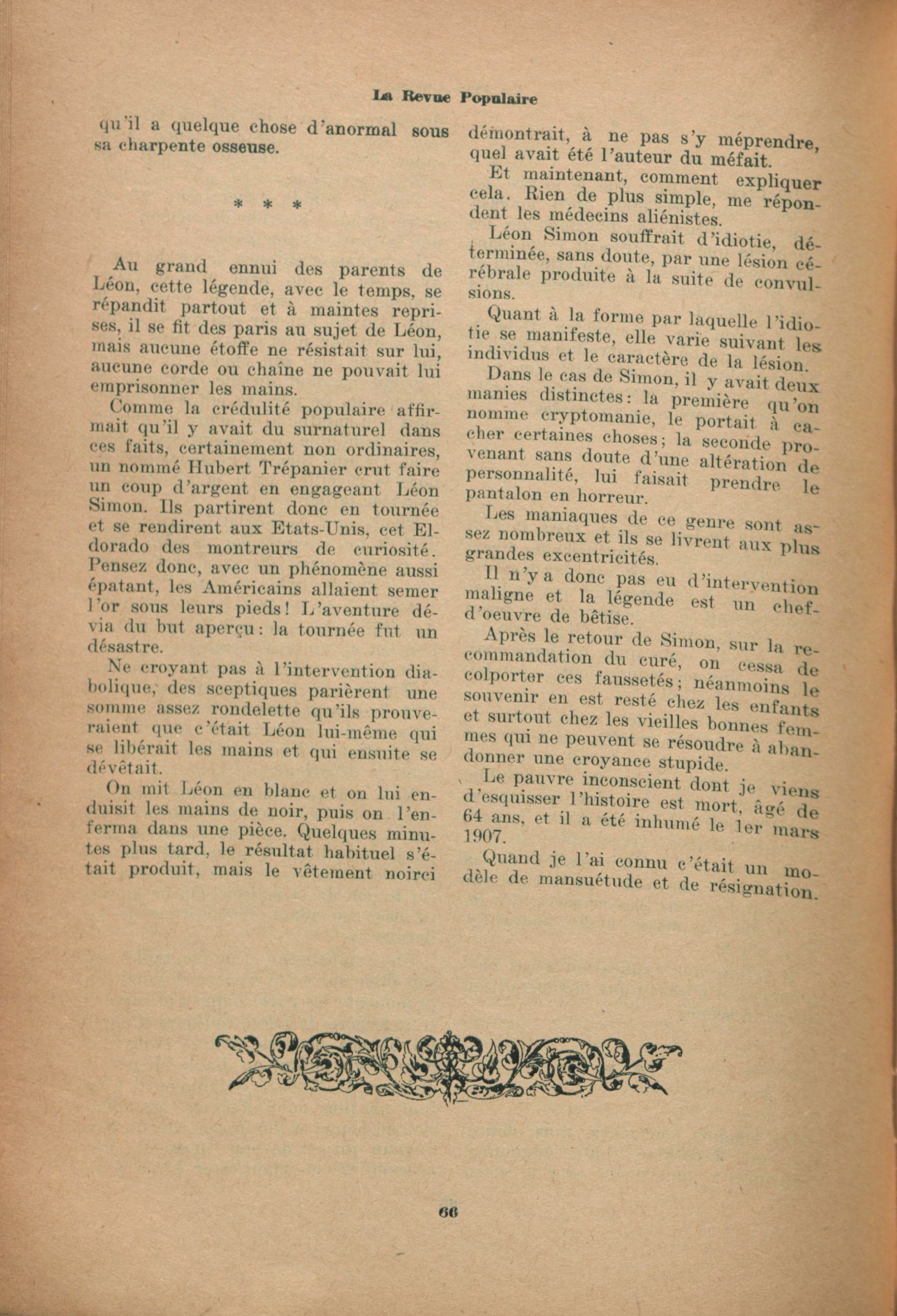 La Revue Populaire

qu'il a quelque chose d'anormal sous sa charpente osseuse.

* * *

Au grand ennui des parents de Léon, cette légende, avec le temps, se répandit partout et à maintes reprises, il se fit des paris au sujet de Léon, mais aucune étoffe ne résistait sur lui, aucune corde ou chaîne ne pouvait lui emprisonner les mains.

Comme la crédulité populaire affirmait qu'il y avait du surnaturel dans ces faits, certainement non ordinaires, un nommé Hubert Trépanier crut faire un coup d'argent en engageant Léon Simon. Ils partirent donc en tournée et se rendirent aux Etats-Unis, cet Eldorado des montreurs de curiosité. Pensez donc, avec un phénomène aussi épatant, les Américains allaient semer l'or sous leurs pieds! L'aventure dévia du but aperçu: la tournée fut un désastre.

Ne croyant pas à l'intervention diabolique, des sceptiques parièrent une somme assez rondelette qu'ils prouveraient que c'était Léon lui-même qui se libérait les mains et qui ensuite se dévêtait.

On mit Léon en blanc et on lui enduisit les mains de noir, puis on l'enferma dans une pièce. Quelques minutes plus tard, le résultat habituel s'était produit, mais le vêtement noirci démontrait, à ne pas s'y méprendre, quel avait été l'auteur du méfait.

Et maintenant, comment expliquer cela. Rien de plus simple, me répondent les médecins aliénistes.

Léon Simon souffrait d'idiotie, déterminée, sans doute, par une lésion cérébrale produite à la suite de convulsions.

Quant à la forme par laquelle l'idiotie se manifeste, elle varie suivant les individus et le caractère de la lésion.

Dans le cas de Simon, il y avait deux manies distinctes: la première qu'on nomme cryptomanie, le portait à cacher certaines choses; la seconde provenant sans doute d'une altération de personnalité, lui faisait prendre le pantalon en horreur.

Les maniaques de ce genre sont assez nombreux et ils se livrent aux plus grandes excentricités.

Il n'y a donc pas eu d'intervention maligne et la légende est un chef-d'oeuvre de bêtise.

Après le retour de Simon, sur la recommandation du curé, on cessa de colporter ces faussetés; néanmoins le souvenir en est resté chez les enfants et surtout chez les vieilles bonnes femmes qui ne peuvent se résoudre à abandonner une croyance stupide.

Le pauvre inconscient dont je viens d'esquisser l'histoire est mort, âgé de 64 ans, et il a été inhumé le 1er mars 1907.

Quand je l'ai connu c'était un modèle de mansuétude et de résignation.

66